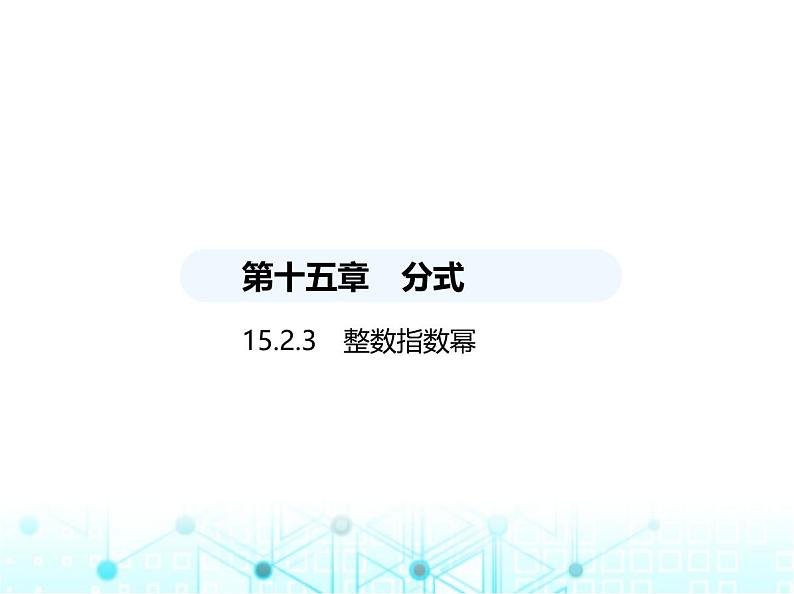 第十五章　分式

15.2.3　整数指数幂